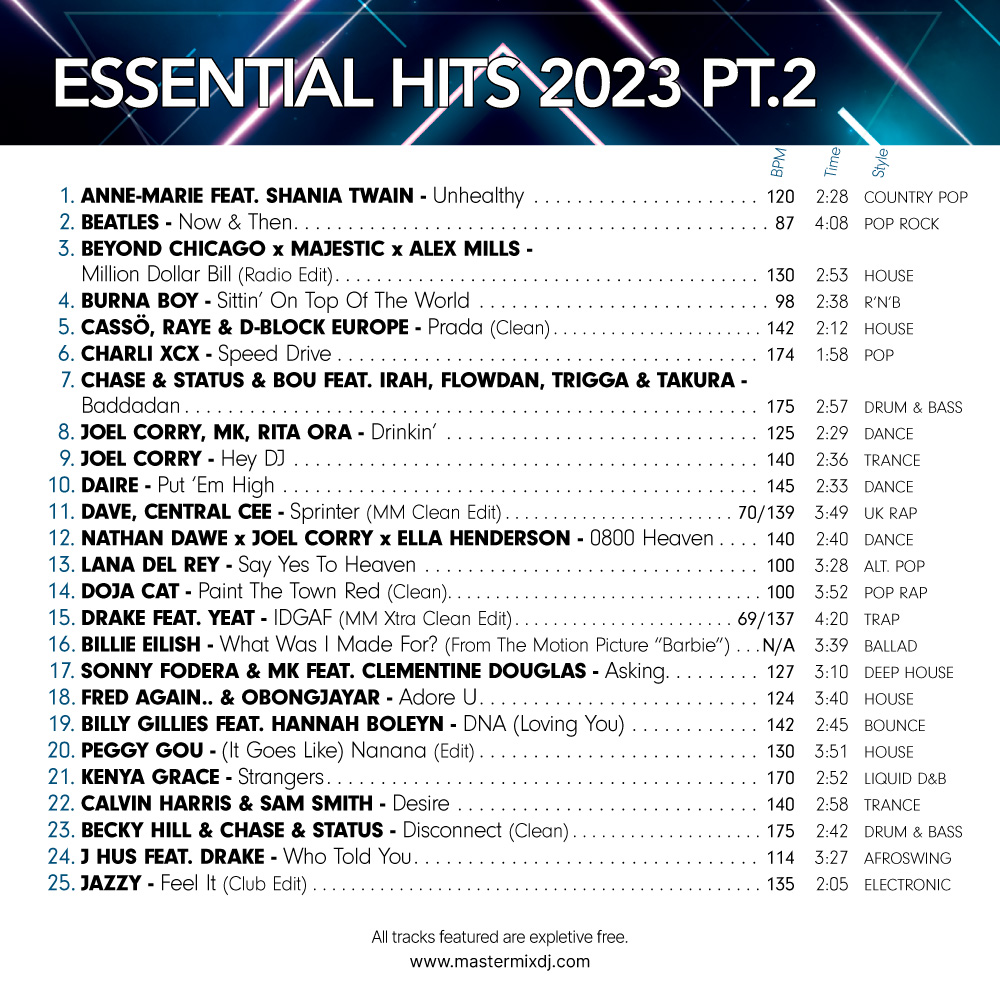 ESSENTIAL HITS 2023 PT.2

BPM Time Style

1. ANNE-MARIE FEAT. SHANIA TWAIN - Unhealthy 120 2:28 COUNTRY POP
2. BEATLES - Now & Then 87 4:08 POP ROCK
3. BEYOND CHICAGO x MAJESTIC x ALEX MILLS - Million Dollar Bill (Radio Edit) 130 2:53 HOUSE
4. BURNA BOY - Sittin' On Top Of The World 98 2:38 R'N'B
5. CASSÖ, RAYE & D-BLOCK EUROPE - Prada (Clean) 142 2:12 HOUSE
6. CHARLI XCX - Speed Drive 174 1:58 POP
7. CHASE & STATUS & BOU FEAT. IRAH, FLOWDAN, TRIGGA & TAKURA - Baddadan 175 2:57 DRUM & BASS
8. JOEL CORRY, MK, RITA ORA - Drinkin' 125 2:29 DANCE
9. JOEL CORRY - Hey DJ 140 2:36 TRANCE
10. DAIRE - Put 'Em High 145 2:33 DANCE
11. DAVE, CENTRAL CEE - Sprinter (MM Clean Edit) 70/139 3:49 UK RAP
12. NATHAN DAWE x JOEL CORRY x ELLA HENDERSON - 0800 Heaven 140 2:40 DANCE
13. LANA DEL REY - Say Yes To Heaven 100 3:28 ALT. POP
14. DOJA CAT - Paint The Town Red (Clean) 100 3:52 POP RAP
15. DRAKE FEAT. YEAT - IDGAF (MM Xtra Clean Edit) 69/137 4:20 TRAP
16. BILLIE EILISH - What Was I Made For? (From The Motion Picture "Barbie") N/A 3:39 BALLAD
17. SONNY FODERA & MK FEAT. CLEMENTINE DOUGLAS - Asking 127 3:10 DEEP HOUSE
18. FRED AGAIN.. & OBONGJAYAR - Adore U 124 3:40 HOUSE
19. BILLY GILLIES FEAT. HANNAH BOLEYN - DNA (Loving You) 142 2:45 BOUNCE
20. PEGGY GOU - (It Goes Like) Nanana (Edit) 130 3:51 HOUSE
21. KENYA GRACE - Strangers 170 2:52 LIQUID D&B
22. CALVIN HARRIS & SAM SMITH - Desire 140 2:58 TRANCE
23. BECKY HILL & CHASE & STATUS - Disconnect (Clean) 175 2:42 DRUM & BASS
24. J HUS FEAT. DRAKE - Who Told You 114 3:27 AFROSWING
25. JAZZY - Feel It (Club Edit) 135 2:05 ELECTRONIC

All tracks featured are expletive free.
www.mastermixdj.com